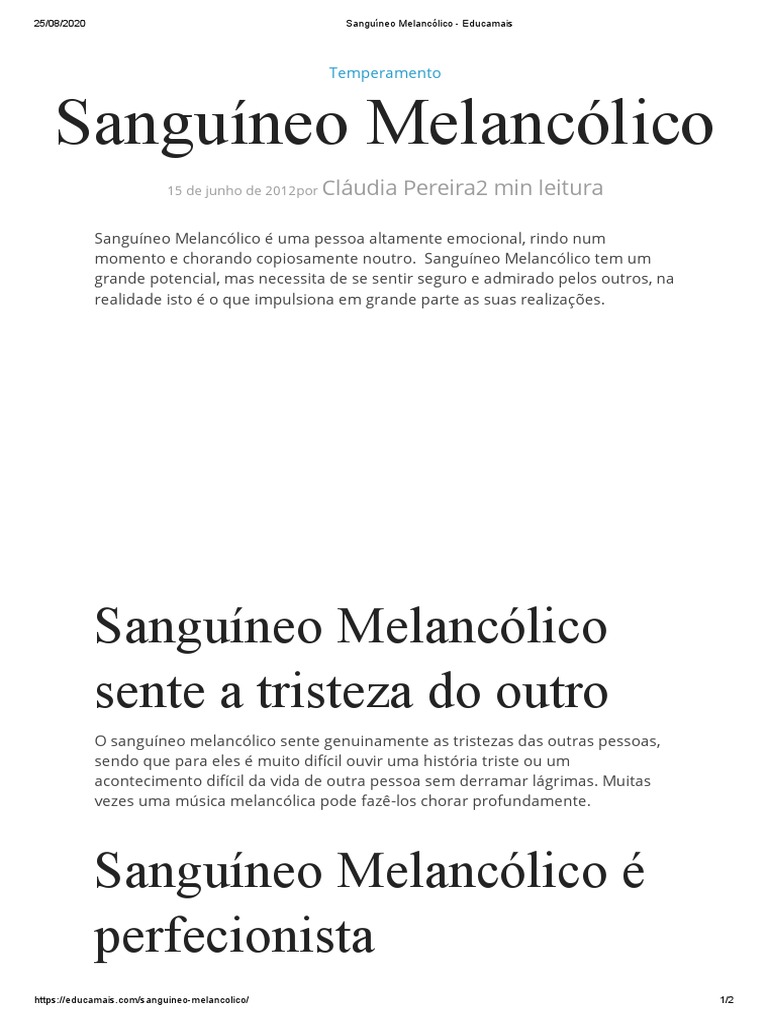 25/08/2020 Sanguíneo Melancólico - Educamais

Temperamento

Sanguíneo Melancólico

15 de junho de 2012por Cláudia Pereira2 min leitura

Sanguíneo Melancólico é uma pessoa altamente emocional, rindo num momento e chorando copiosamente noutro. Sanguíneo Melancólico tem um grande potencial, mas necessita de se sentir seguro e admirado pelos outros, na realidade isto é o que impulsiona em grande parte as suas realizações.

Sanguíneo Melancólico sente a tristeza do outro

O sanguíneo melancólico sente genuinamente as tristezas das outras pessoas, sendo que para eles é muito difícil ouvir uma história triste ou um acontecimento difícil da vida de outra pessoa sem derramar lágrimas. Muitas vezes uma música melancólica pode fazê-los chorar profundamente.

Sanguíneo Melancólico é perfecionista

https://educamais.com/sanguineo-melancolico/ 1/2